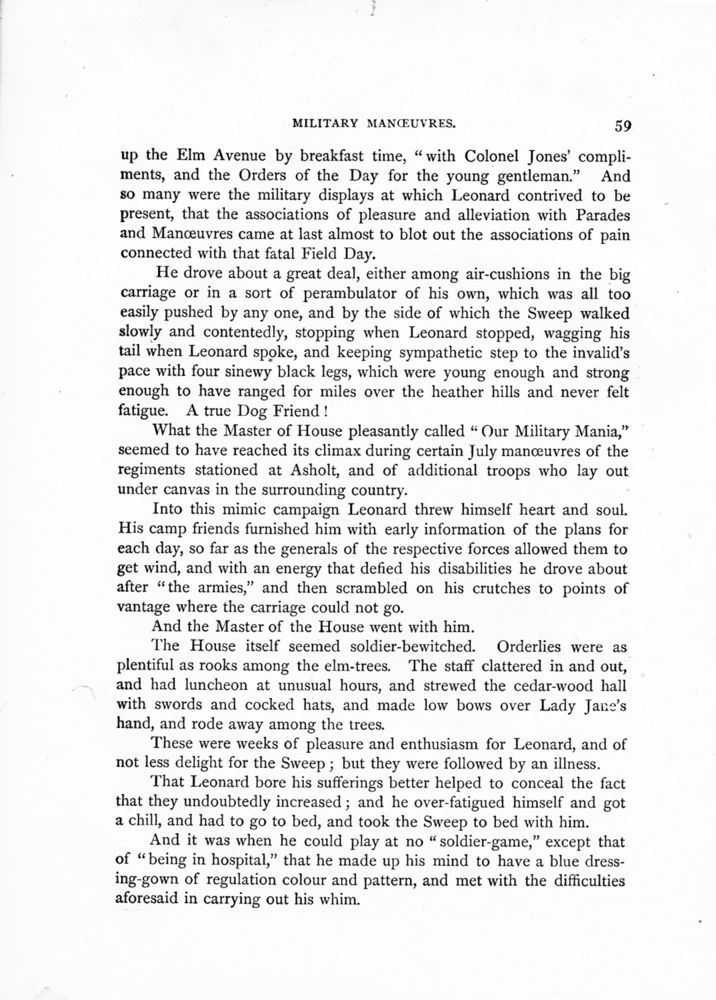 MILITARY MANŒUVRES. 59

up the Elm Avenue by breakfast time, "with Colonel Jones' compliments, and the Orders of the Day for the young gentleman." And so many were the military displays at which Leonard contrived to be present, that the associations of pleasure and alleviation with Parades and Manœuvres came at last almost to blot out the associations of pain connected with that fatal Field Day.

He drove about a great deal, either among air-cushions in the big carriage or in a sort of perambulator of his own, which was all too easily pushed by any one, and by the side of which the Sweep walked slowly and contentedly, stopping when Leonard stopped, wagging his tail when Leonard spoke, and keeping sympathetic step to the invalid's pace with four sinewy black legs, which were young enough and strong enough to have ranged for miles over the heather hills and never felt fatigue. A true Dog Friend!

What the Master of House pleasantly called "Our Military Mania," seemed to have reached its climax during certain July manœuvres of the regiments stationed at Asholt, and of additional troops who lay out under canvas in the surrounding country.

Into this mimic campaign Leonard threw himself heart and soul. His camp friends furnished him with early information of the plans for each day, so far as the generals of the respective forces allowed them to get wind, and with an energy that defied his disabilities he drove about after "the armies," and then scrambled on his crutches to points of vantage where the carriage could not go.

And the Master of the House went with him.

The House itself seemed soldier-bewitched. Orderlies were as plentiful as rooks among the elm-trees. The staff clattered in and out, and had luncheon at unusual hours, and strewed the cedar-wood hall with swords and cocked hats, and made low bows over Lady Jane's hand, and rode away among the trees.

These were weeks of pleasure and enthusiasm for Leonard, and of not less delight for the Sweep; but they were followed by an illness.

That Leonard bore his sufferings better helped to conceal the fact that they undoubtedly increased; and he over-fatigued himself and got a chill, and had to go to bed, and took the Sweep to bed with him.

And it was when he could play at no "soldier-game," except that of "being in hospital," that he made up his mind to have a blue dressing-gown of regulation colour and pattern, and met with the difficulties aforesaid in carrying out his whim.